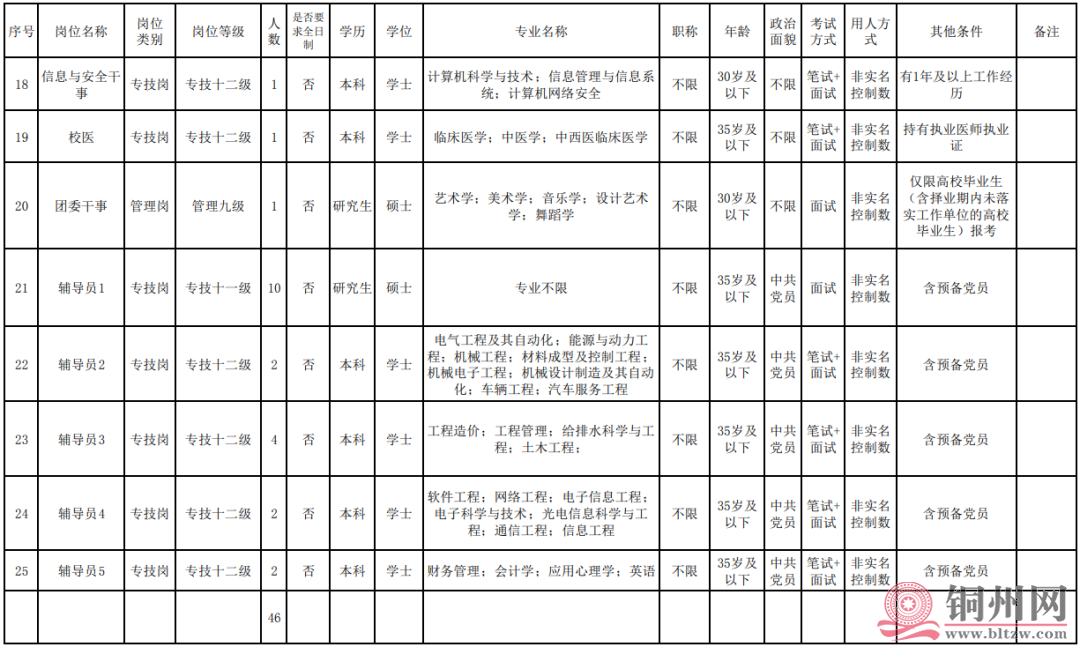 | 序号 | 岗位名称 | 岗位类别 | 岗位等级 | 人数 | 是否要求全日制 | 学历 | 学位 | 专业名称 | 职称 | 年龄 | 政治面貌 | 考试方式 | 用人方式 | 其他条件 | 备注 |
|---|---|---|---|---|---|---|---|---|---|---|---|---|---|---|---|
| 18 | 信息与安全干事 | 专技岗 | 专技十二级 | 1 | 否 | 本科 | 学士 | 计算机科学与技术；信息管理与信息系统；计算机网络安全 | 不限 | 30岁及以下 | 不限 | 笔试+面试 | 非实名控制数 | 有1年及以上工作经历 | |
| 19 | 校医 | 专技岗 | 专技十二级 | 1 | 否 | 本科 | 学士 | 临床医学；中医学；中西医临床医学 | 不限 | 35岁及以下 | 不限 | 笔试+面试 | 非实名控制数 | 持有执业医师执业证 | |
| 20 | 团委干事 | 管理岗 | 管理九级 | 1 | 否 | 研究生 | 硕士 | 艺术学；美术学；音乐学；设计艺术学；舞蹈学 | 不限 | 30岁及以下 | 不限 | 面试 | 非实名控制数 | 仅限高校毕业生（含择业期内未落实工作单位的高校毕业生）报考 | |
| 21 | 辅导员1 | 专技岗 | 专技十一级 | 10 | 否 | 研究生 | 硕士 | 专业不限 | 不限 | 35岁及以下 | 中共党员 | 面试 | 非实名控制数 | 含预备党员 | |
| 22 | 辅导员2 | 专技岗 | 专技十二级 | 2 | 否 | 本科 | 学士 | 电气工程及其自动化；能源与动力工程；机械工程；材料成型及控制工程；机械电子工程；机械设计制造及其自动化；车辆工程；汽车服务工程 | 不限 | 35岁及以下 | 中共党员 | 笔试+面试 | 非实名控制数 | 含预备党员 | |
| 23 | 辅导员3 | 专技岗 | 专技十二级 | 4 | 否 | 本科 | 学士 | 工程造价；工程管理；给排水科学与工程；土木工程； | 不限 | 35岁及以下 | 中共党员 | 笔试+面试 | 非实名控制数 | 含预备党员 | |
| 24 | 辅导员4 | 专技岗 | 专技十二级 | 2 | 否 | 本科 | 学士 | 软件工程；网络工程；电子信息工程；电子科学与技术；光电信息科学与工程；通信工程；信息工程 | 不限 | 35岁及以下 | 中共党员 | 笔试+面试 | 非实名控制数 | 含预备党员 | |
| 25 | 辅导员5 | 专技岗 | 专技十二级 | 2 | 否 | 本科 | 学士 | 财务管理；会计学；应用心理学；英语 | 不限 | 35岁及以下 | 中共党员 | 笔试+面试 | 非实名控制数 | 含预备党员 | |
| | | | | 46 | | | | | | | | | | | |

铜州网
www.bltzw.com